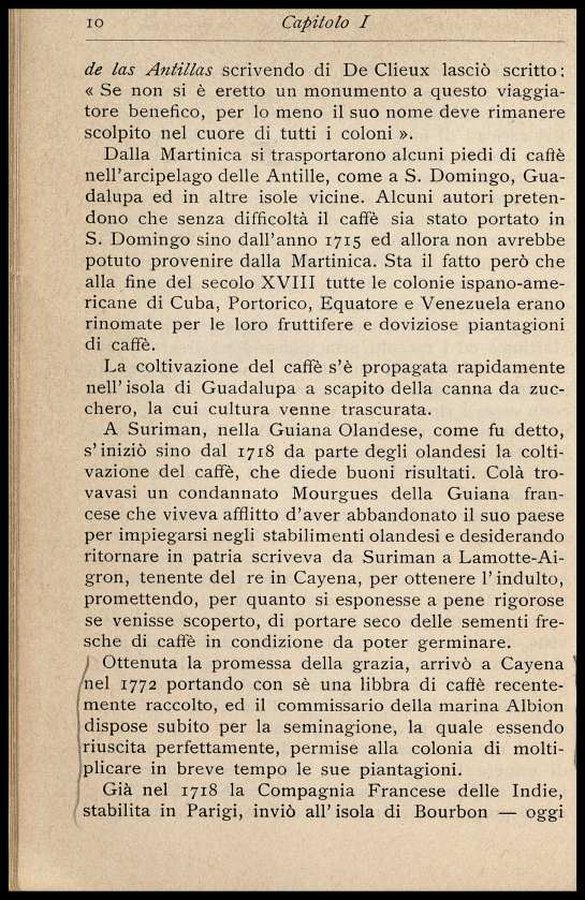 10 Capitolo I

de las Antillas scrivendo di De Clieux lasciò scritto: « Se non si è eretto un monumento a questo viaggiatore benefico, per lo meno il suo nome deve rimanere scolpito nel cuore di tutti i coloni ».

Dalla Martinica si trasportarono alcuni piedi di caffè nell'arcipelago delle Antille, come a S. Domingo, Guadalupa ed in altre isole vicine. Alcuni autori pretendono che senza difficoltà il caffè sia stato portato in S. Domingo sino dall'anno 1715 ed allora non avrebbe potuto provenire dalla Martinica. Sta il fatto però che alla fine del secolo XVIII tutte le colonie ispano-americane di Cuba, Portorico, Equatore e Venezuela erano rinomate per le loro fruttifere e doviziose piantagioni di caffè.

La coltivazione del caffè s'è propagata rapidamente nell'isola di Guadalupa a scapito della canna da zucchero, la cui cultura venne trascurata.

A Suriman, nella Guiana Olandese, come fu detto, s'iniziò sino dal 1718 da parte degli olandesi la coltivazione del caffè, che diede buoni risultati. Colà trovavasi un condannato Mourgues della Guiana francese che viveva afflitto d'aver abbandonato il suo paese per impiegarsi negli stabilimenti olandesi e desiderando ritornare in patria scriveva da Suriman a Lamotte-Aigron, tenente del re in Cayena, per ottenere l'indulto, promettendo, per quanto si esponesse a pene rigorose se venisse scoperto, di portare seco delle sementi fresche di caffè in condizione da poter germinare.

Ottenuta la promessa della grazia, arrivò a Cayena nel 1772 portando con sè una libbra di caffè recentemente raccolto, ed il commissario della marina Albion dispose subito per la seminagione, la quale essendo riuscita perfettamente, permise alla colonia di moltiplicare in breve tempo le sue piantagioni.

Già nel 1718 la Compagnia Francese delle Indie, stabilita in Parigi, inviò all'isola di Bourbon — oggi